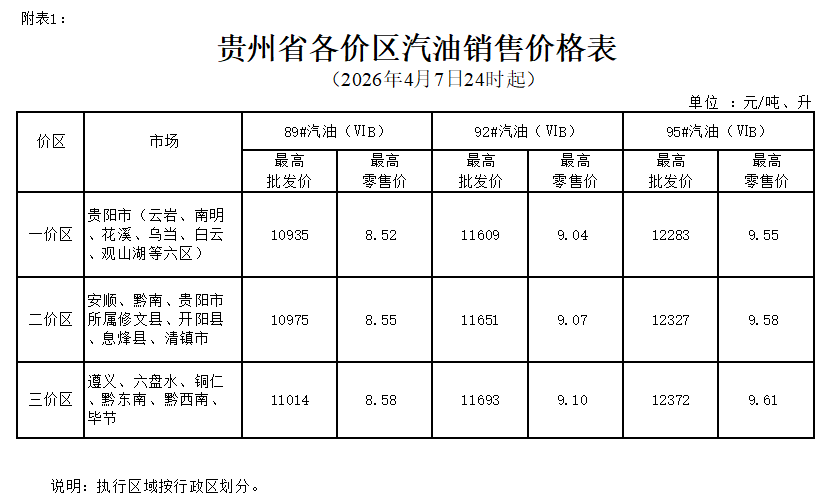 附表1：

贵州省各价区汽油销售价格表

（2026年4月7日24时起）

单位 ：元/吨、升

| 价区 | 市场 | 89#汽油（ⅥB） |  | 92#汽油（ⅥB） |  | 95#汽油（ⅥB） |  |
|---|---|---|---|---|---|---|---|
|  |  | 最高批发价 | 最高零售价 | 最高批发价 | 最高零售价 | 最高批发价 | 最高零售价 |
| 一价区 | 贵阳市（云岩、南明、花溪、乌当、白云、观山湖等六区） | 10935 | 8.52 | 11609 | 9.04 | 12283 | 9.55 |
| 二价区 | 安顺、黔南、贵阳市所属修文县、开阳县、息烽县、清镇市 | 10975 | 8.55 | 11651 | 9.07 | 12327 | 9.58 |
| 三价区 | 遵义、六盘水、铜仁、黔东南、黔西南、毕节 | 11014 | 8.58 | 11693 | 9.10 | 12372 | 9.61 |

说明：执行区域按行政区划分。